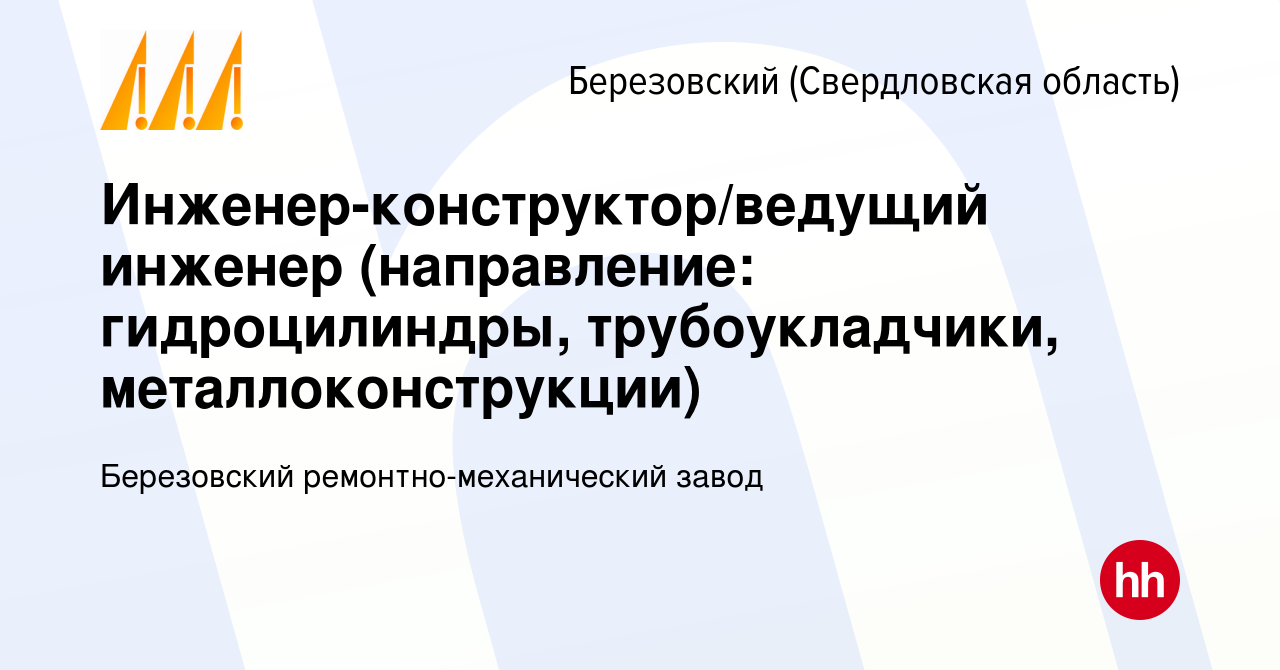 Березовский (Свердловская область)

Инженер-конструктор/ведущий инженер (направление: гидроцилиндры, трубоукладчики, металлоконструкции)

Березовский ремонтно-механический завод

hh